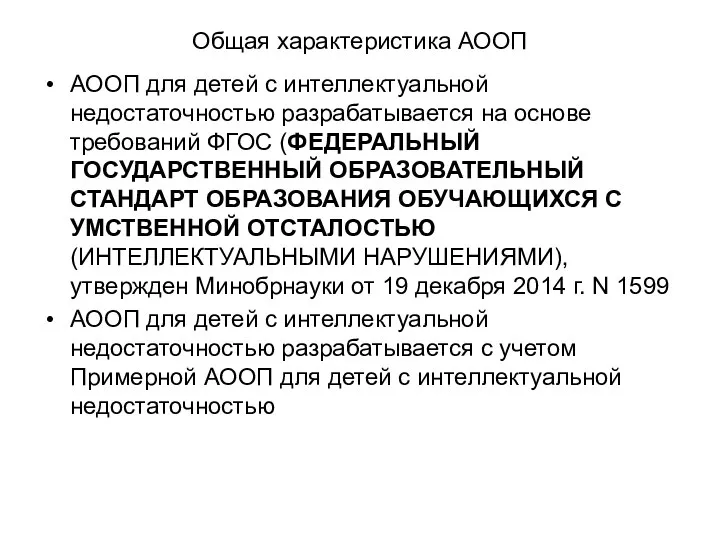 Общая характеристика АООП

• АООП для детей с интеллектуальной недостаточностью разрабатывается на основе требований ФГОС (ФЕДЕРАЛЬНЫЙ ГОСУДАРСТВЕННЫЙ ОБРАЗОВАТЕЛЬНЫЙ СТАНДАРТ ОБРАЗОВАНИЯ ОБУЧАЮЩИХСЯ С УМСТВЕННОЙ ОТСТАЛОСТЬЮ (ИНТЕЛЛЕКТУАЛЬНЫМИ НАРУШЕНИЯМИ), утвержден Минобрнауки от 19 декабря 2014 г. N 1599

• АООП для детей с интеллектуальной недостаточностью разрабатывается с учетом Примерной АООП для детей с интеллектуальной недостаточностью